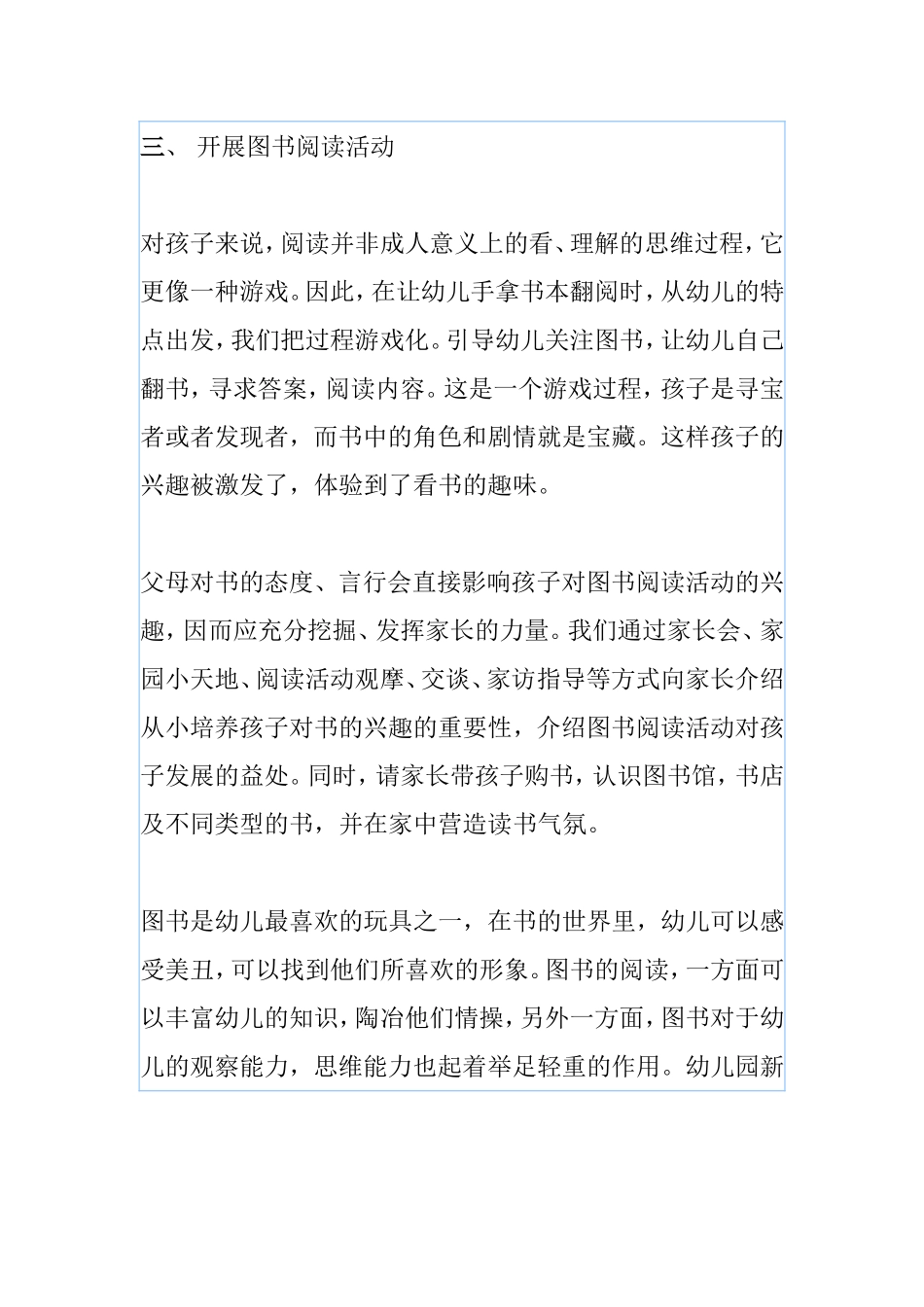 三、 开展图书阅读活动

对孩子来说，阅读并非成人意义上的看、理解的思维过程，它更像一种游戏。因此，在让幼儿手拿书本翻阅时，从幼儿的特点出发，我们把过程游戏化。引导幼儿关注图书，让幼儿自己翻书，寻求答案，阅读内容。这是一个游戏过程，孩子是寻宝者或者发现者，而书中的角色和剧情就是宝藏。这样孩子的兴趣被激发了，体验到了看书的趣味。

父母对书的态度、言行会直接影响孩子对图书阅读活动的兴趣，因而应充分挖掘、发挥家长的力量。我们通过家长会、家园小天地、阅读活动观摩、交谈、家访指导等方式向家长介绍从小培养孩子对书的兴趣的重要性，介绍图书阅读活动对孩子发展的益处。同时，请家长带孩子购书，认识图书馆，书店及不同类型的书，并在家中营造读书气氛。

图书是幼儿最喜欢的玩具之一，在书的世界里，幼儿可以感受美丑，可以找到他们所喜欢的形象。图书的阅读，一方面可以丰富幼儿的知识，陶冶他们情操，另外一方面，图书对于幼儿的观察能力，思维能力也起着举足轻重的作用。幼儿园新